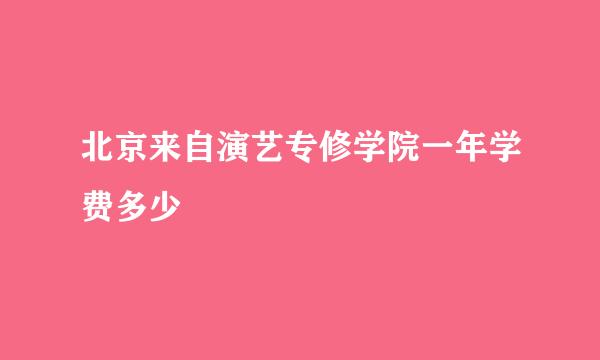 北京来自演艺专修学院一年学费多少